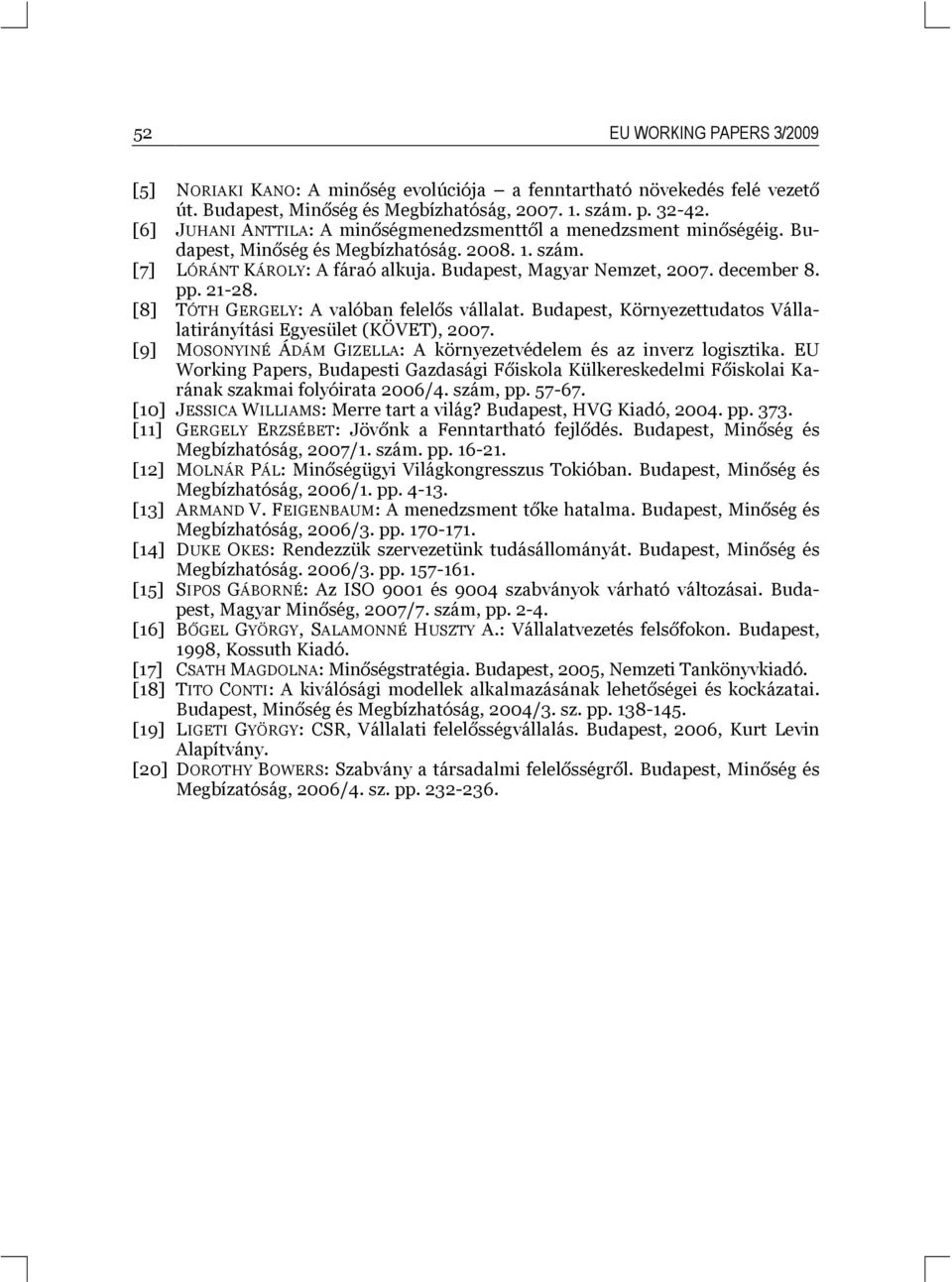 52

EU WORKING PAPERS 3/2009

[5] NORIAKI KANO: A minőség evolúciója – a fenntartható növekedés felé vezető út. Budapest, Minőség és Megbízhatóság, 2007. 1. szám. p. 32-42.
[6] JUHANI ANTTILA: A minőségmenedzsmenttől a menedzsment minőségéig. Budapest, Minőség és Megbízhatóság. 2008. 1. szám.
[7] LÓRÁNT KÁROLY: A fáraó alkuja. Budapest, Magyar Nemzet, 2007. december 8. pp. 21-28.
[8] TÓTH GERGELY: A valóban felelős vállalat. Budapest, Környezettudatos Vállalatirányítási Egyesület (KÖVET), 2007.
[9] MOSONYINÉ ÁDÁM GIZELLA: A környezetvédelem és az inverz logisztika. EU Working Papers, Budapesti Gazdasági Főiskola Külkereskedelmi Főiskolai Karának szakmai folyóirata 2006/4. szám, pp. 57-67.
[10] JESSICA WILLIAMS: Merre tart a világ? Budapest, HVG Kiadó, 2004. pp. 373.
[11] GERGELY ERZSÉBET: Jövőnk a Fenntartható fejlődés. Budapest, Minőség és Megbízhatóság, 2007/1. szám. pp. 16-21.
[12] MOLNÁR PÁL: Minőségügyi Világkongresszus Tokióban. Budapest, Minőség és Megbízhatóság, 2006/1. pp. 4-13.
[13] ARMAND V. FEIGENBAUM: A menedzsment tőke hatalma. Budapest, Minőség és Megbízhatóság, 2006/3. pp. 170-171.
[14] DUKE OKES: Rendezzük szervezetünk tudásállományát. Budapest, Minőség és Megbízhatóság. 2006/3. pp. 157-161.
[15] SIPOS GÁBORNÉ: Az ISO 9001 és 9004 szabványok várható változásai. Budapest, Magyar Minőség, 2007/7. szám, pp. 2-4.
[16] BŐGEL GYÖRGY, SALAMONNÉ HUSZTY A.: Vállalatvezetés felsőfokon. Budapest, 1998, Kossuth Kiadó.
[17] CSATH MAGDOLNA: Minőségstratégia. Budapest, 2005, Nemzeti Tankönyvkiadó.
[18] TITO CONTI: A kiválósági modellek alkalmazásának lehetőségei és kockázatai. Budapest, Minőség és Megbízhatóság, 2004/3. sz. pp. 138-145.
[19] LIGETI GYÖRGY: CSR, Vállalati felelősségvállalás. Budapest, 2006, Kurt Levin Alapítvány.
[20] DOROTHY BOWERS: Szabvány a társadalmi felelősségről. Budapest, Minőség és Megbízatóság, 2006/4. sz. pp. 232-236.